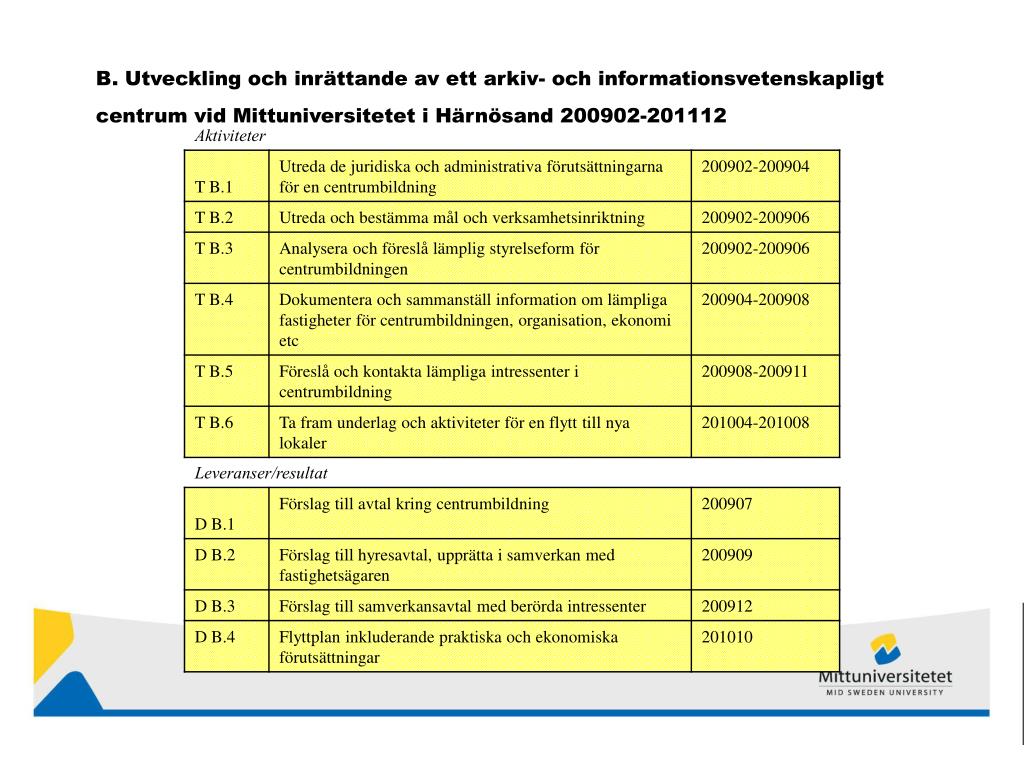 B. Utveckling och inrättande av ett arkiv- och informationsvetenskapligt centrum vid Mittuniversitetet i Härnösand 200902-201112

Aktiviteter

| T B.1 | Utreda de juridiska och administrativa förutsättningarna för en centrumbildning | 200902-200904 |
|---|---|---|
| T B.2 | Utreda och bestämma mål och verksamhetsinriktning | 200902-200906 |
| T B.3 | Analysera och föreslå lämplig styrelseform för centrumbildningen | 200902-200906 |
| T B.4 | Dokumentera och sammanställ information om lämpliga fastigheter för centrumbildningen, organisation, ekonomi etc | 200904-200908 |
| T B.5 | Föreslå och kontakta lämpliga intressenter i centrumbildning | 200908-200911 |
| T B.6 | Ta fram underlag och aktiviteter för en flytt till nya lokaler | 201004-201008 |

Leveranser/resultat

| D B.1 | Förslag till avtal kring centrumbildning | 200907 |
|---|---|---|
| D B.2 | Förslag till hyresavtal, upprätta i samverkan med fastighetsägaren | 200909 |
| D B.3 | Förslag till samverkansavtal med berörda intressenter | 200912 |
| D B.4 | Flyttplan inkluderande praktiska och ekonomiska förutsättningar | 201010 |

Mittuniversitetet
MID SWEDEN UNIVERSITY